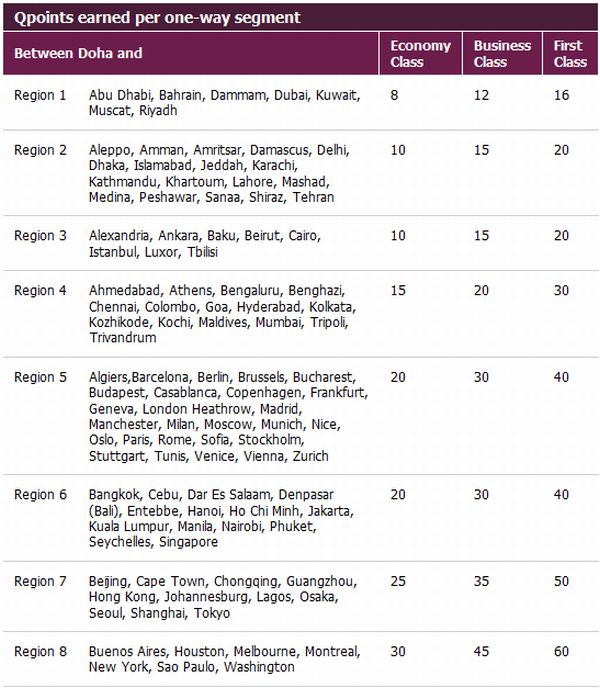 Qpoints earned per one-way segment

| Between Doha and | | Economy Class | Business Class | First Class |
|---|---|---|---|---|
| Region 1 | Abu Dhabi, Bahrain, Dammam, Dubai, Kuwait, Muscat, Riyadh | 8 | 12 | 16 |
| Region 2 | Aleppo, Amman, Amritsar, Damascus, Delhi, Dhaka, Islamabad, Jeddah, Karachi, Kathmandu, Khartoum, Lahore, Mashad, Medina, Peshawar, Sanaa, Shiraz, Tehran | 10 | 15 | 20 |
| Region 3 | Alexandria, Ankara, Baku, Beirut, Cairo, Istanbul, Luxor, Tbilisi | 10 | 15 | 20 |
| Region 4 | Ahmedabad, Athens, Bengaluru, Benghazi, Chennai, Colombo, Goa, Hyderabad, Kolkata, Kozhikode, Kochi, Maldives, Mumbai, Tripoli, Trivandrum | 15 | 20 | 30 |
| Region 5 | Algiers,Barcelona, Berlin, Brussels, Bucharest, Budapest, Casablanca, Copenhagen, Frankfurt, Geneva, London Heathrow, Madrid, Manchester, Milan, Moscow, Munich, Nice, Oslo, Paris, Rome, Sofia, Stockholm, Stuttgart, Tunis, Venice, Vienna, Zurich | 20 | 30 | 40 |
| Region 6 | Bangkok, Cebu, Dar Es Salaam, Denpasar (Bali), Entebbe, Hanoi, Ho Chi Minh, Jakarta, Kuala Lumpur, Manila, Nairobi, Phuket, Seychelles, Singapore | 20 | 30 | 40 |
| Region 7 | Beijing, Cape Town, Chongqing, Guangzhou, Hong Kong, Johannesburg, Lagos, Osaka, Seoul, Shanghai, Tokyo | 25 | 35 | 50 |
| Region 8 | Buenos Aires, Houston, Melbourne, Montreal, New York, Sao Paulo, Washington | 30 | 45 | 60 |